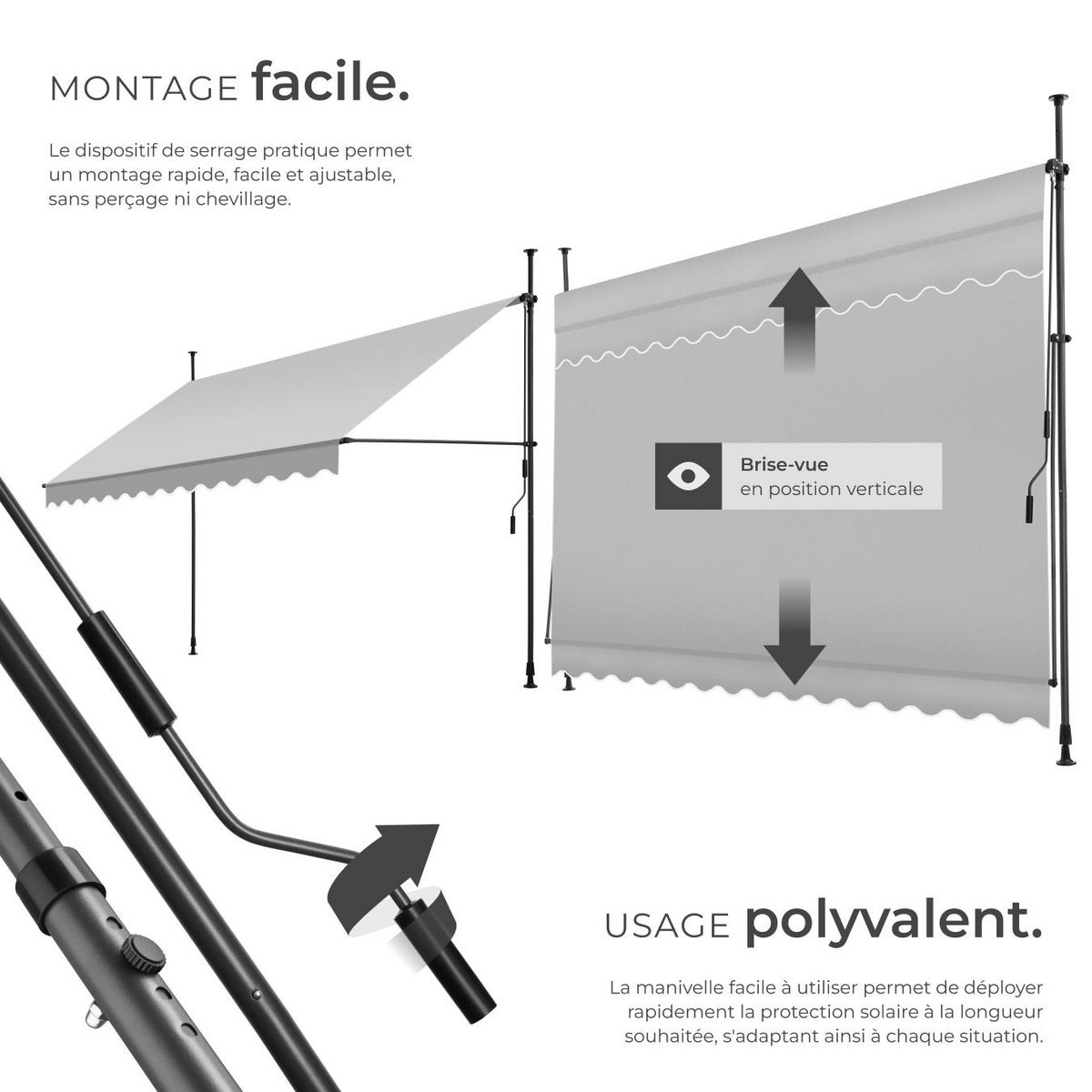 MONTAGE facile.

Le dispositif de serrage pratique permet un montage rapide, facile et ajustable, sans perçage ni chevillage.

Brise-vue
en position verticale

USAGE polyvalent.

La manivelle facile à utiliser permet de déployer rapidement la protection solaire à la longueur souhaitée, s'adaptant ainsi à chaque situation.